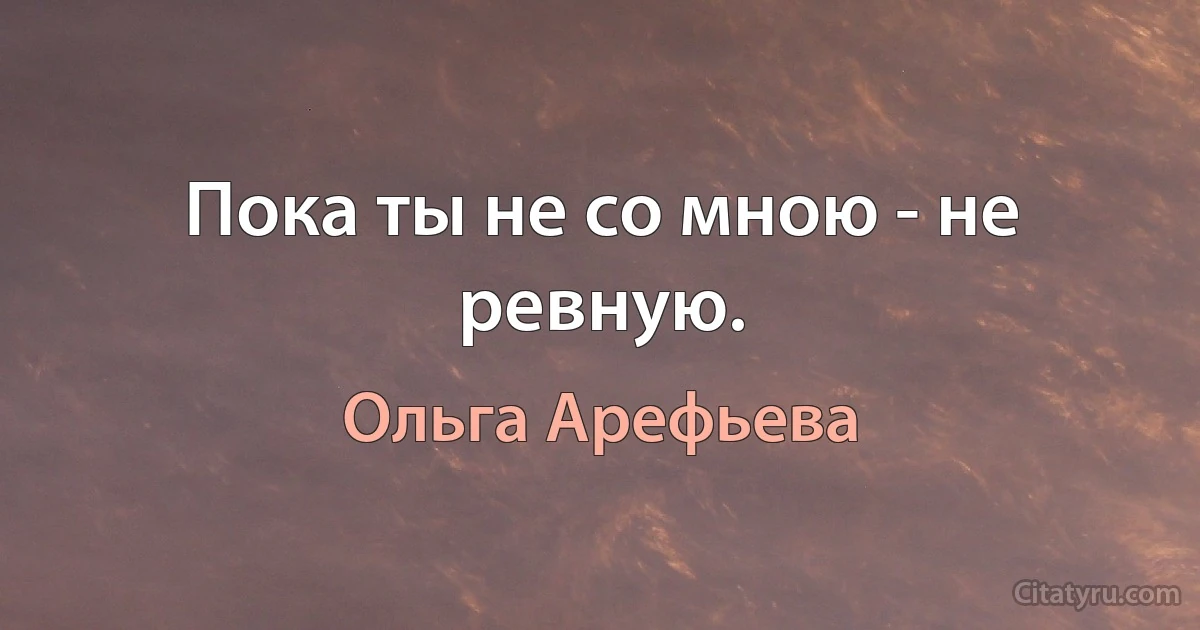 Пока ты не со мною - не ревную.

Ольга Арефьева

Citatyru.com